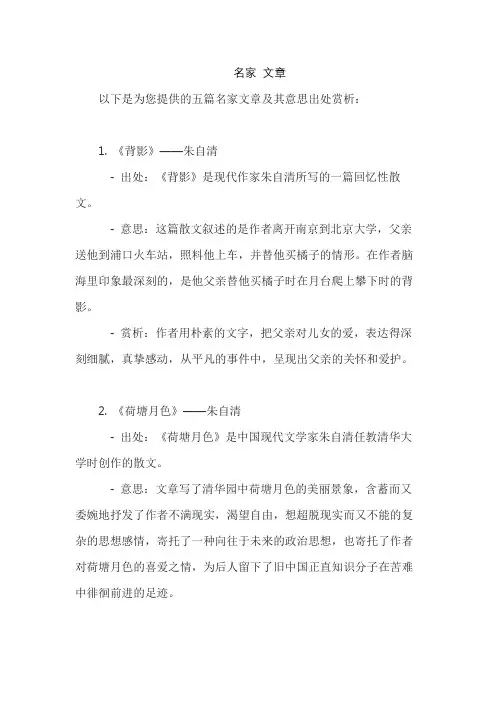 名家 文章

以下是为您提供的五篇名家文章及其意思出处赏析：

1. 《背影》——朱自清

- 出处：《背影》是现代作家朱自清所写的一篇回忆性散文。

- 意思：这篇散文叙述的是作者离开南京到北京大学，父亲送他到浦口火车站，照料他上车，并替他买橘子的情形。在作者脑海里印象最深刻的，是他父亲替他买橘子时在月台爬上攀下时的背影。

- 赏析：作者用朴素的文字，把父亲对儿女的爱，表达得深刻细腻，真挚感动，从平凡的事件中，呈现出父亲的关怀和爱护。

2. 《荷塘月色》——朱自清

- 出处：《荷塘月色》是中国现代文学家朱自清任教清华大学时创作的散文。

- 意思：文章写了清华园中荷塘月色的美丽景象，含蓄而又委婉地抒发了作者不满现实，渴望自由，想超脱现实而又不能的复杂的思想感情，寄托了一种向往于未来的政治思想，也寄托了作者对荷塘月色的喜爱之情，为后人留下了旧中国正直知识分子在苦难中徘徊前进的足迹。